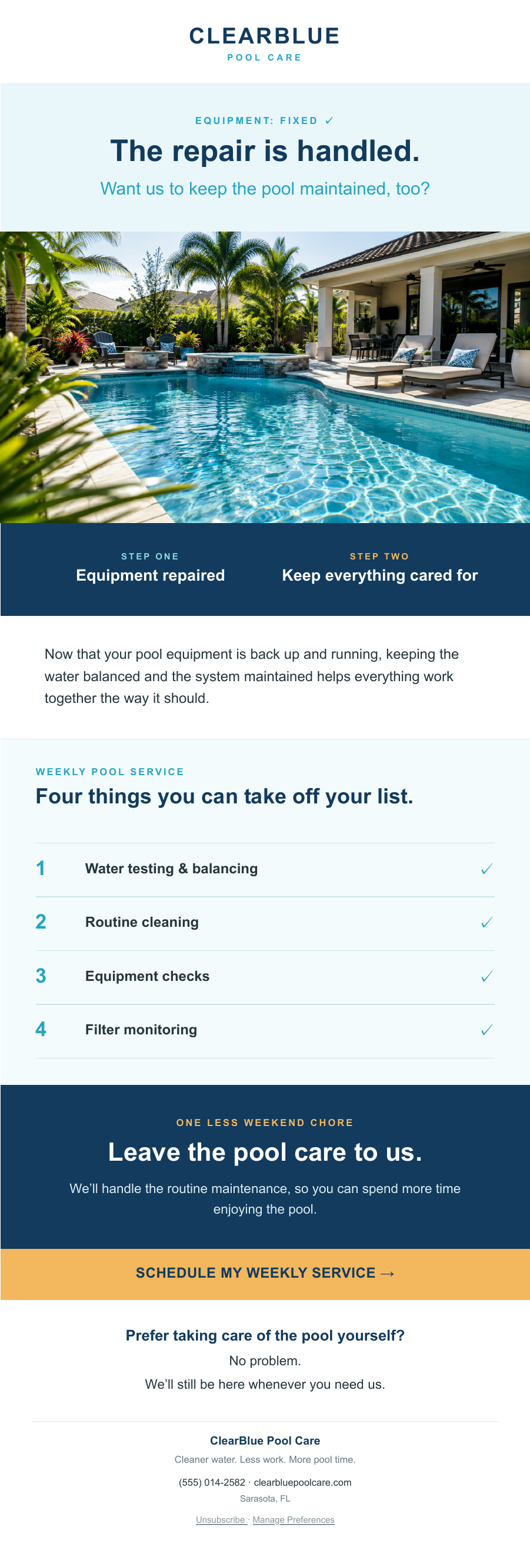 CLEARBLUE
POOL CARE

EQUIPMENT: FIXED ✓

The repair is handled.

Want us to keep the pool maintained, too?

STEP ONE
Equipment repaired

STEP TWO
Keep everything cared for

Now that your pool equipment is back up and running, keeping the water balanced and the system maintained helps everything work together the way it should.

WEEKLY POOL SERVICE

Four things you can take off your list.

1 Water testing & balancing ✓

2 Routine cleaning ✓

3 Equipment checks ✓

4 Filter monitoring ✓

ONE LESS WEEKEND CHORE

Leave the pool care to us.

We'll handle the routine maintenance, so you can spend more time enjoying the pool.

SCHEDULE MY WEEKLY SERVICE →

Prefer taking care of the pool yourself?

No problem.

We'll still be here whenever you need us.

ClearBlue Pool Care

Cleaner water. Less work. More pool time.

(555) 014-2582 · clearbluepoolcare.com

Sarasota, FL

Unsubscribe · Manage Preferences